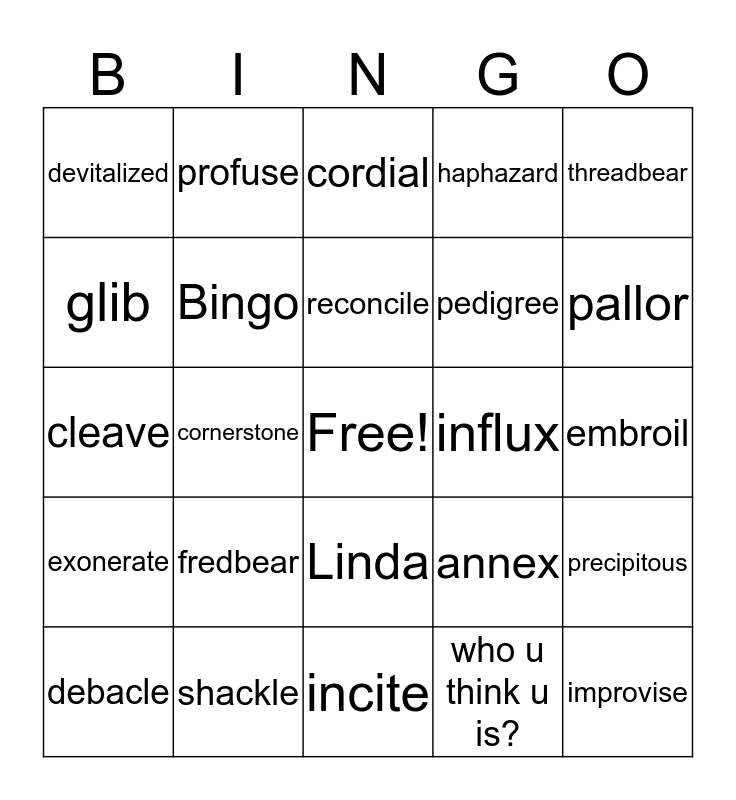 | B | I | N | G | O |
|---|---|---|---|---|
| devitalized | profuse | cordial | haphazard | threadbear |
| glib | Bingo | reconcile | pedigree | pallor |
| cleave | cornerstone | Free! | influx | embroil |
| exonerate | fredbear | Linda | annex | precipitous |
| debacle | shackle | incite | who u think u is? | improvise |